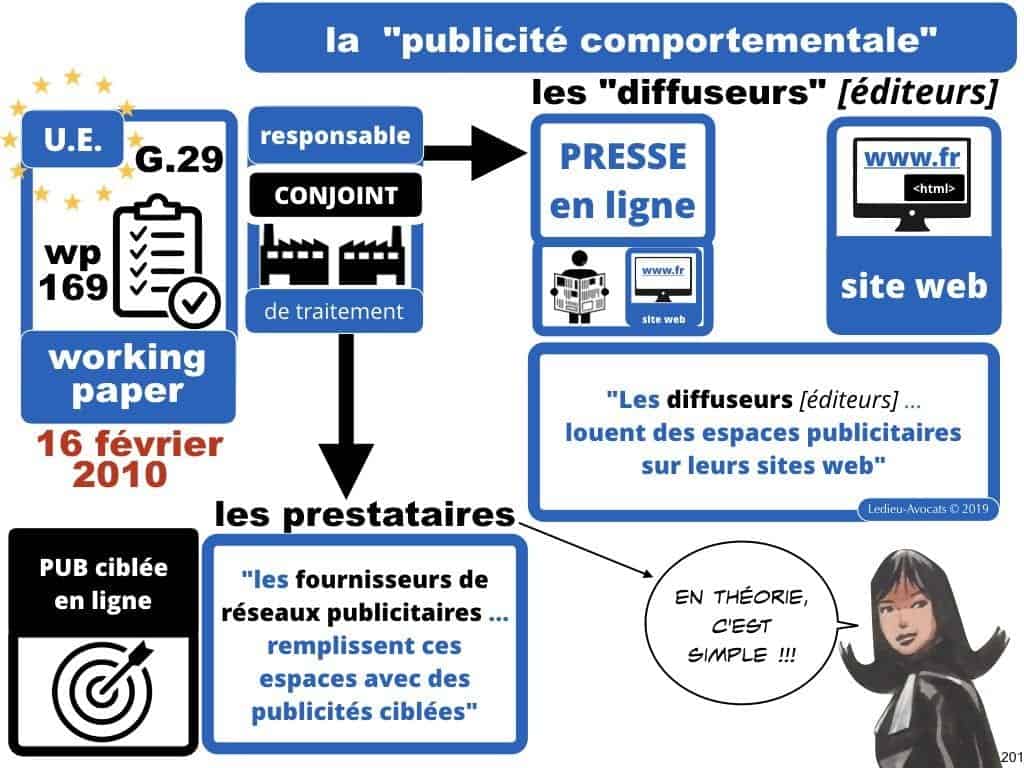 la "publicité comportementale"

U.E.

G.29

wp
169

working paper

16 février
2010

responsable

CONJOINT

de traitement

les "diffuseurs" [éditeurs]

PRESSE
en ligne

www.fr

site web

www.fr

<html>

site web

"Les diffuseurs [éditeurs] ...
louent des espaces publicitaires
sur leurs sites web"

Ledieu-Avocats © 2019

les prestataires

PUB ciblée
en ligne

"les fournisseurs de réseaux publicitaires ... remplissent ces espaces avec des publicités ciblées"

EN THÉORIE,
C'EST
SIMPLE !!!

201